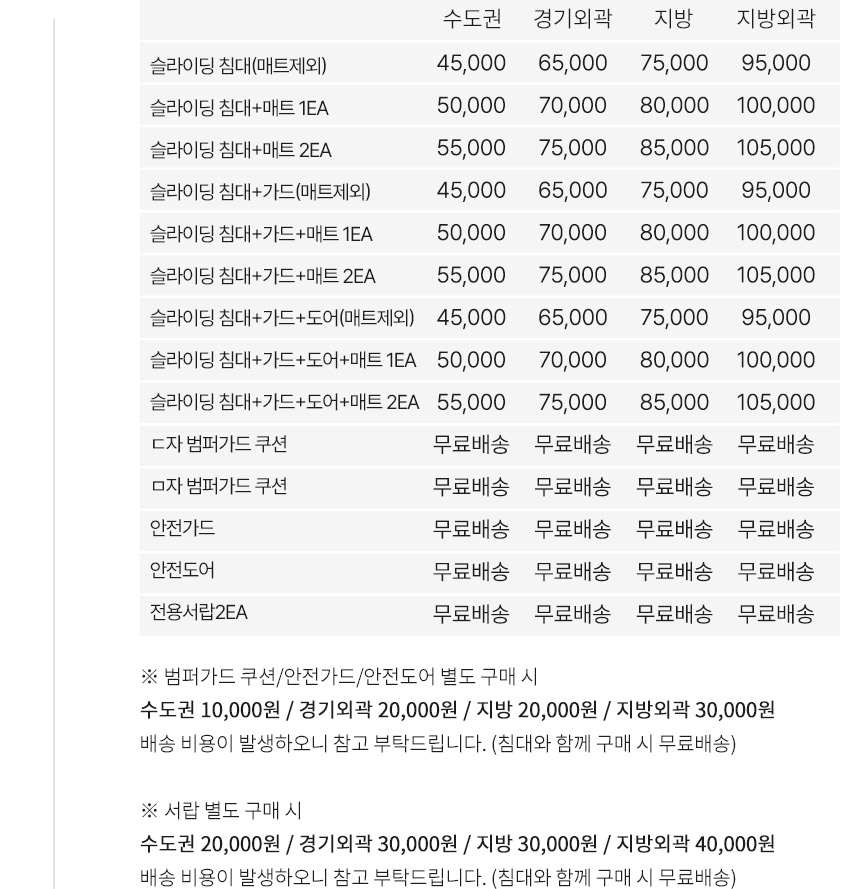 | | 수도권 | 경기외곽 | 지방 | 지방외곽 |
|---|---|---|---|---|
| 슬라이딩 침대(매트제외) | 45,000 | 65,000 | 75,000 | 95,000 |
| 슬라이딩 침대+매트 1EA | 50,000 | 70,000 | 80,000 | 100,000 |
| 슬라이딩 침대+매트 2EA | 55,000 | 75,000 | 85,000 | 105,000 |
| 슬라이딩 침대+가드(매트제외) | 45,000 | 65,000 | 75,000 | 95,000 |
| 슬라이딩 침대+가드+매트 1EA | 50,000 | 70,000 | 80,000 | 100,000 |
| 슬라이딩 침대+가드+매트 2EA | 55,000 | 75,000 | 85,000 | 105,000 |
| 슬라이딩 침대+가드+도어(매트제외) | 45,000 | 65,000 | 75,000 | 95,000 |
| 슬라이딩 침대+가드+도어+매트 1EA | 50,000 | 70,000 | 80,000 | 100,000 |
| 슬라이딩 침대+가드+도어+매트 2EA | 55,000 | 75,000 | 85,000 | 105,000 |
| ㄷ자 범퍼가드 쿠션 | 무료배송 | 무료배송 | 무료배송 | 무료배송 |
| ㅁ자 범퍼가드 쿠션 | 무료배송 | 무료배송 | 무료배송 | 무료배송 |
| 안전가드 | 무료배송 | 무료배송 | 무료배송 | 무료배송 |
| 안전도어 | 무료배송 | 무료배송 | 무료배송 | 무료배송 |
| 전용서랍2EA | 무료배송 | 무료배송 | 무료배송 | 무료배송 |

※ 범퍼가드 쿠션/안전가드/안전도어 별도 구매 시
수도권 10,000원 / 경기외곽 20,000원 / 지방 20,000원 / 지방외곽 30,000원
배송 비용이 발생하오니 참고 부탁드립니다. (침대와 함께 구매 시 무료배송)

※ 서랍 별도 구매 시
수도권 20,000원 / 경기외곽 30,000원 / 지방 30,000원 / 지방외곽 40,000원
배송 비용이 발생하오니 참고 부탁드립니다. (침대와 함께 구매 시 무료배송)